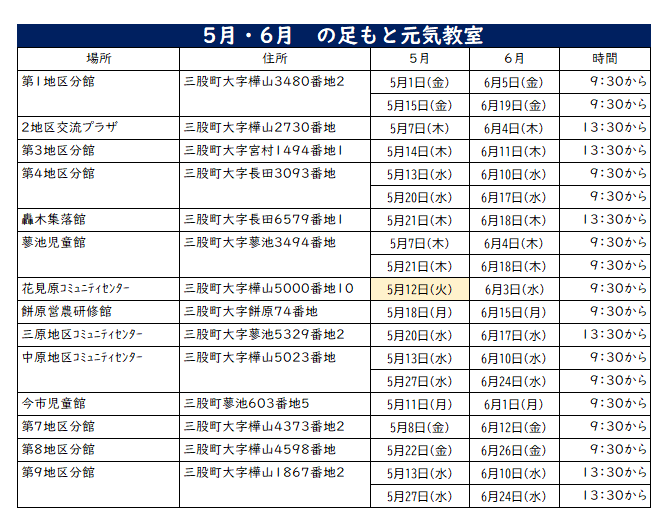 5月・6月　の足もと元気教室

| 場所 | 住所 | 5月 | 6月 | 時間 |
|---|---|---|---|---|
| 第1地区分館 | 三股町大字樺山3480番地2 | 5月1日(金) | 6月5日(金) | 9:30から |
| | | 5月15日(金) | 6月19日(金) | 9:30から |
| 2地区交流プラザ | 三股町大字樺山2730番地 | 5月7日(木) | 6月4日(木) | 13:30から |
| 第3地区分館 | 三股町大字宮村1494番地1 | 5月14日(木) | 6月11日(木) | 13:30から |
| 第4地区分館 | 三股町大字長田3093番地 | 5月13日(水) | 6月10日(水) | 9:30から |
| | | 5月20日(水) | 6月17日(水) | 9:30から |
| 轟木集落館 | 三股町大字長田6579番地1 | 5月21日(木) | 6月18日(木) | 13:30から |
| 蓼池児童館 | 三股町大字蓼池3494番地 | 5月7日(木) | 6月4日(木) | 9:30から |
| | | 5月21日(木) | 6月18日(木) | 9:30から |
| 花見原コミュニティセンター | 三股町大字樺山5000番地10 | 5月12日(火) | 6月3日(水) | 9:30から |
| 餅原営農研修館 | 三股町大字餅原74番地 | 5月18日(月) | 6月15日(月) | 9:30から |
| 三原地区コミュニティセンター | 三股町大字蓼池5329番地2 | 5月20日(水) | 6月17日(水) | 13:30から |
| 中原地区コミュニティセンター | 三股町大字樺山5023番地 | 5月13日(水) | 6月10日(水) | 9:30から |
| | | 5月27日(水) | 6月24日(水) | 9:30から |
| 今市児童館 | 三股町蓼池603番地5 | 5月11日(月) | 6月1日(月) | 9:30から |
| 第7地区分館 | 三股町大字樺山4373番地2 | 5月8日(金) | 6月12日(金) | 9:30から |
| 第8地区分館 | 三股町大字樺山4598番地 | 5月22日(金) | 6月26日(金) | 9:30から |
| 第9地区分館 | 三股町大字樺山1867番地2 | 5月13日(水) | 6月10日(水) | 13:30から |
| | | 5月27日(水) | 6月24日(水) | 13:30から |